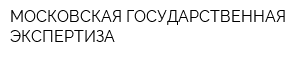 МОСКОВСКАЯ ГОСУДАРСТВЕННАЯ ЭКСПЕРТИЗА